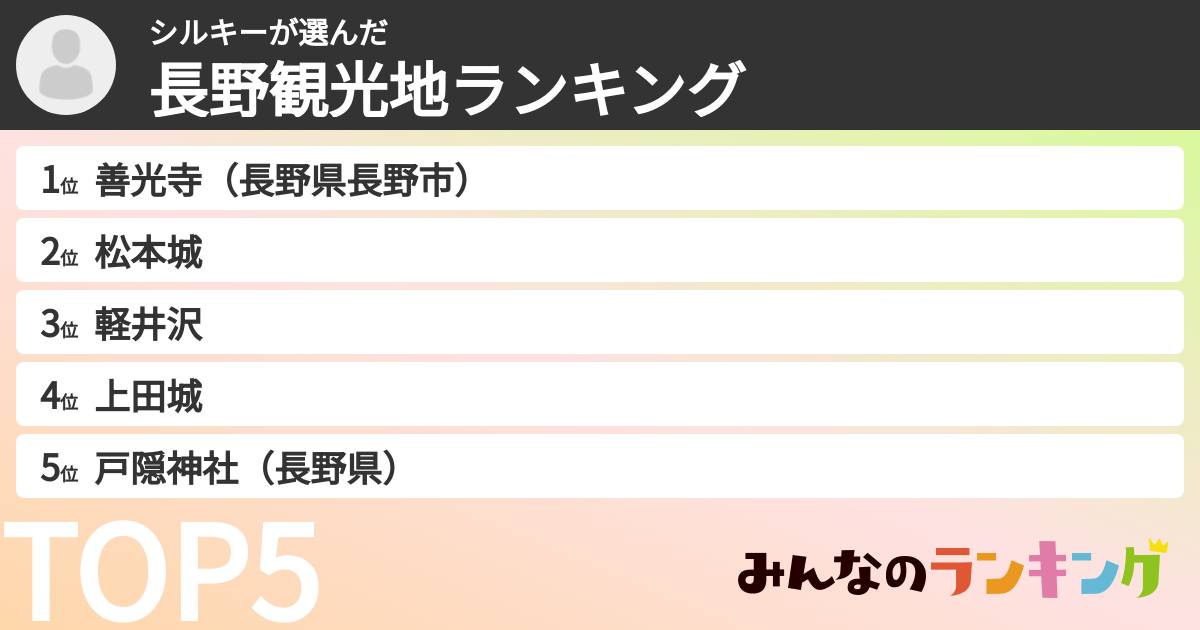 シルキーが選んだ
長野観光地ランキング

1位 善光寺（長野県長野市）
2位 松本城
3位 軽井沢
4位 上田城
5位 戸隠神社（長野県）

TOP5

みんなのランキング